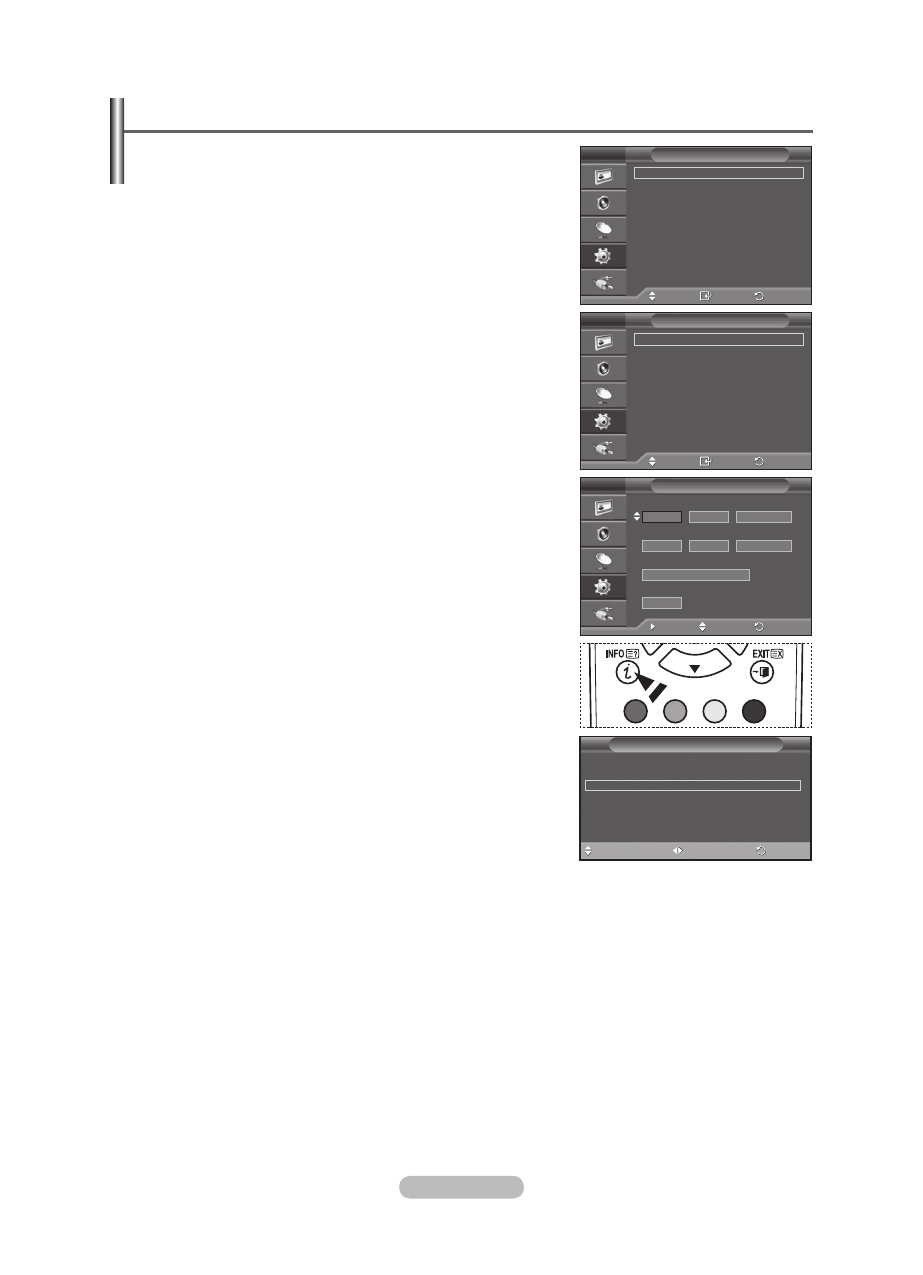 INFO
EXIT